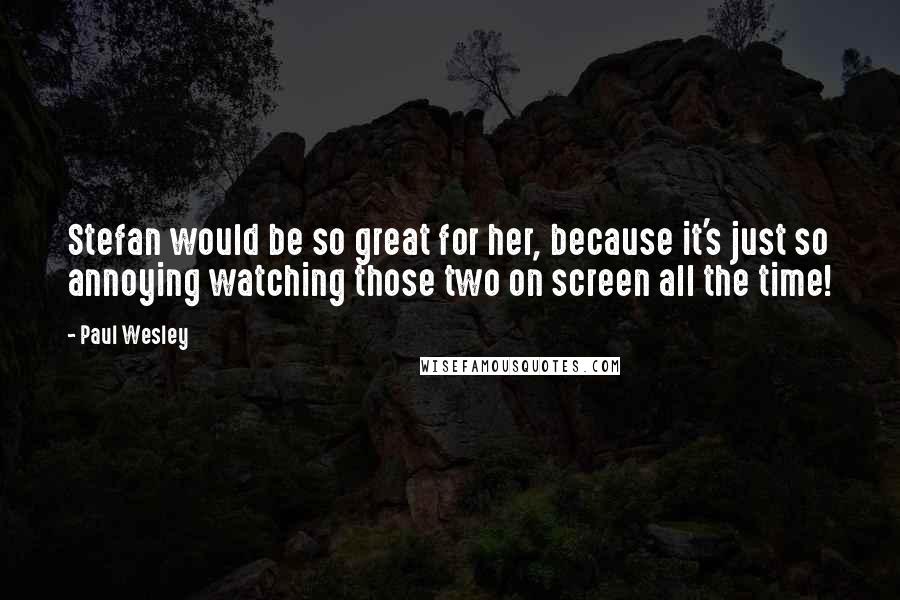 Stefan would be so great for her, because it's just so annoying watching those two on screen all the time!

- Paul Wesley

WISEFAMOUSQUOTES.COM